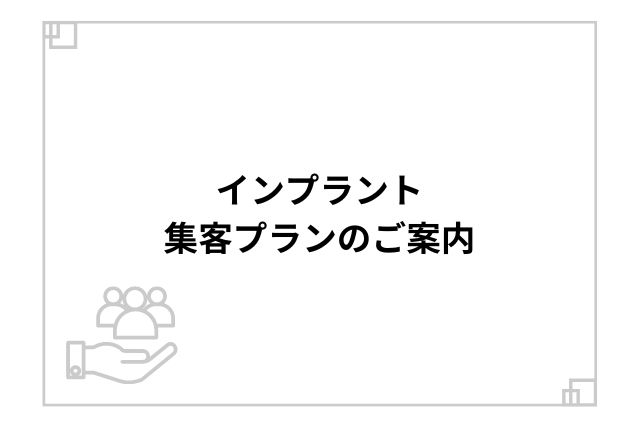 インプラント
集客プランのご案内